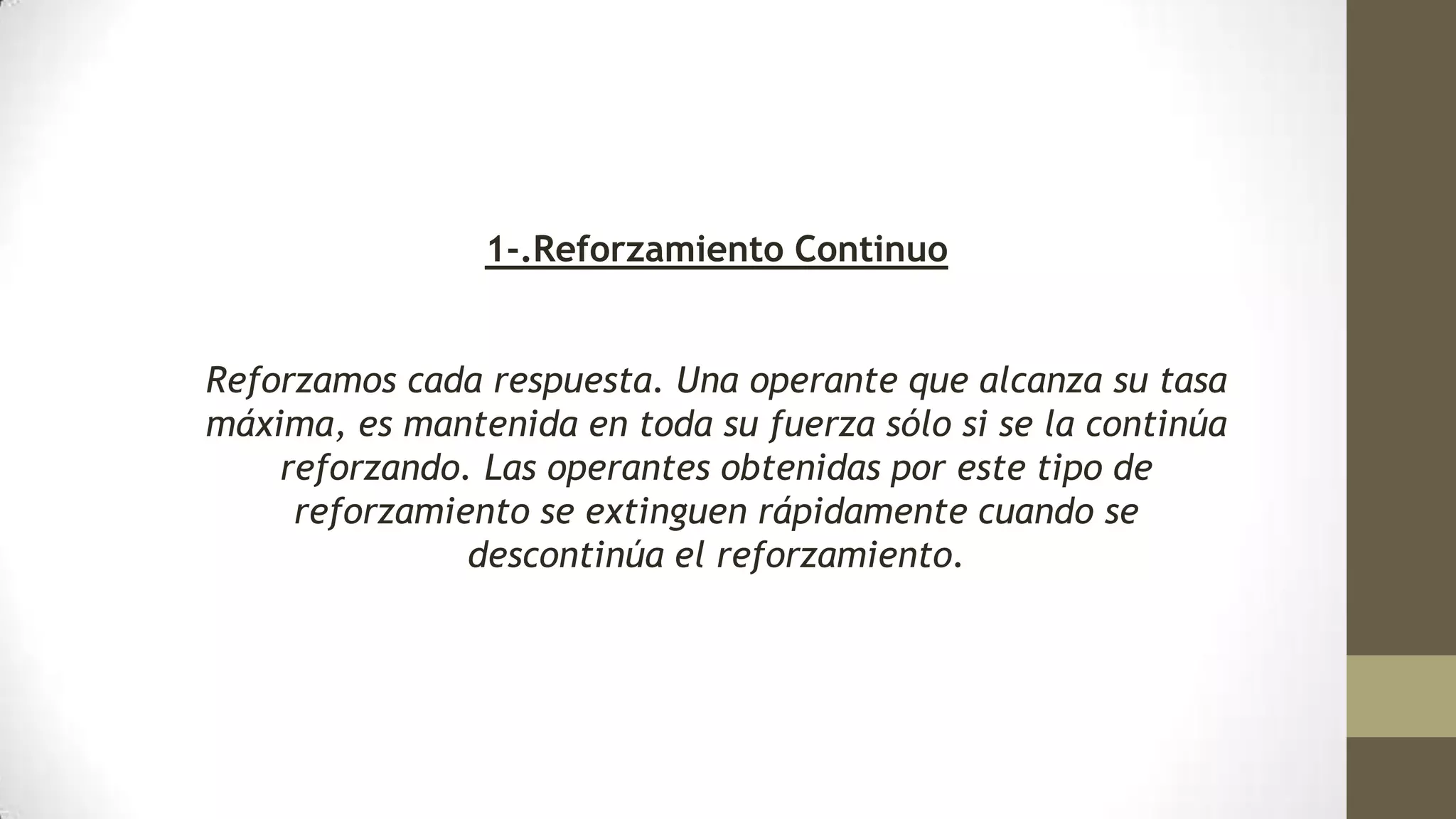 1-.Reforzamiento Continuo

Reforzamos cada respuesta. Una operante que alcanza su tasa máxima, es mantenida en toda su fuerza sólo si se la continúa reforzando. Las operantes obtenidas por este tipo de reforzamiento se extinguen rápidamente cuando se descontinúa el reforzamiento.